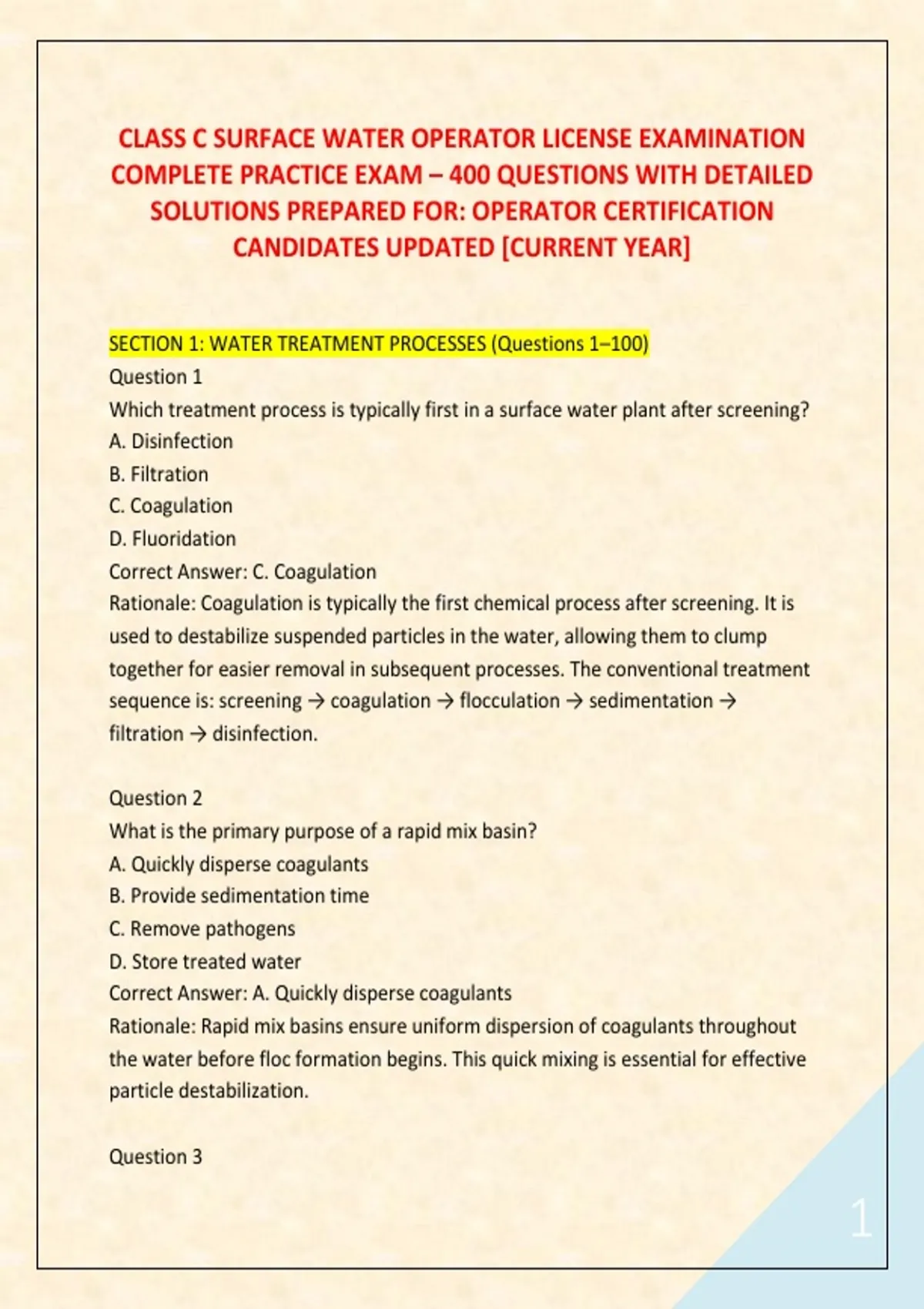 CLASS C SURFACE WATER OPERATOR LICENSE EXAMINATION COMPLETE PRACTICE EXAM – 400 QUESTIONS WITH DETAILED SOLUTIONS PREPARED FOR: OPERATOR CERTIFICATION CANDIDATES UPDATED [CURRENT YEAR]

SECTION 1: WATER TREATMENT PROCESSES (Questions 1–100)
Question 1
Which treatment process is typically first in a surface water plant after screening?
A. Disinfection
B. Filtration
C. Coagulation
D. Fluoridation
Correct Answer: C. Coagulation
Rationale: Coagulation is typically the first chemical process after screening. It is used to destabilize suspended particles in the water, allowing them to clump together for easier removal in subsequent processes. The conventional treatment sequence is: screening → coagulation → flocculation → sedimentation → filtration → disinfection.

Question 2
What is the primary purpose of a rapid mix basin?
A. Quickly disperse coagulants
B. Provide sedimentation time
C. Remove pathogens
D. Store treated water
Correct Answer: A. Quickly disperse coagulants
Rationale: Rapid mix basins ensure uniform dispersion of coagulants throughout the water before floc formation begins. This quick mixing is essential for effective particle destabilization.

Question 3

1